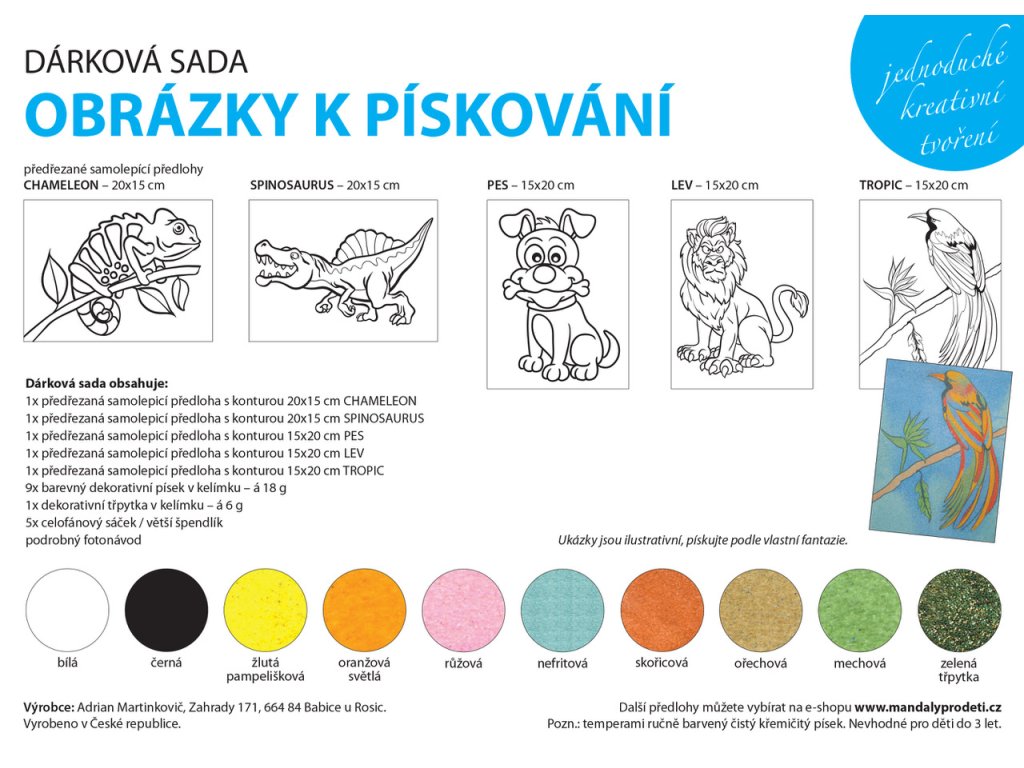 DÁRKOVÁ SADA
OBRÁZKY K PÍSKOVÁNÍ

jednoduché kreativní tvoření

předřezané samolepicí předlohy
CHAMELEON – 20x15 cm

SPINOSAURUS – 20x15 cm

PES – 15x20 cm

LEV – 15x20 cm

TROPIC – 15x20 cm

Dárková sada obsahuje:
1x předřezaná samolepicí předloha s konturou 20x15 cm CHAMELEON
1x předřezaná samolepicí předloha s konturou 20x15 cm SPINOSAURUS
1x předřezaná samolepicí předloha s konturou 15x20 cm PES
1x předřezaná samolepicí předloha s konturou 15x20 cm LEV
1x předřezaná samolepicí předloha s konturou 15x20 cm TROPIC
9x barevný dekorativní písek v kelímku – á 18 g
1x dekorativní třpytka v kelímku – á 6 g
5x celofánový sáček / větší špendlík
podrobný fotonávod

Ukázky jsou ilustrativní, pískujte podle vlastní fantazie.

bílá
černá
žlutá pampelišková
oranžová světlá
růžová
nefritová
skořicová
ořechová
mechová
zelená třpytka

Výrobce: Adrian Martinkovič, Zahrady 171, 664 84 Babice u Rosic.
Vyrobeno v České republice.

Další předlohy můžete vybírat na e-shopu www.mandalyprodeti.cz
Pozn.: temperami ručně barvený čistý křemičitý písek. Nevhodné pro děti do 3 let.